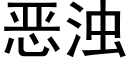 恶浊